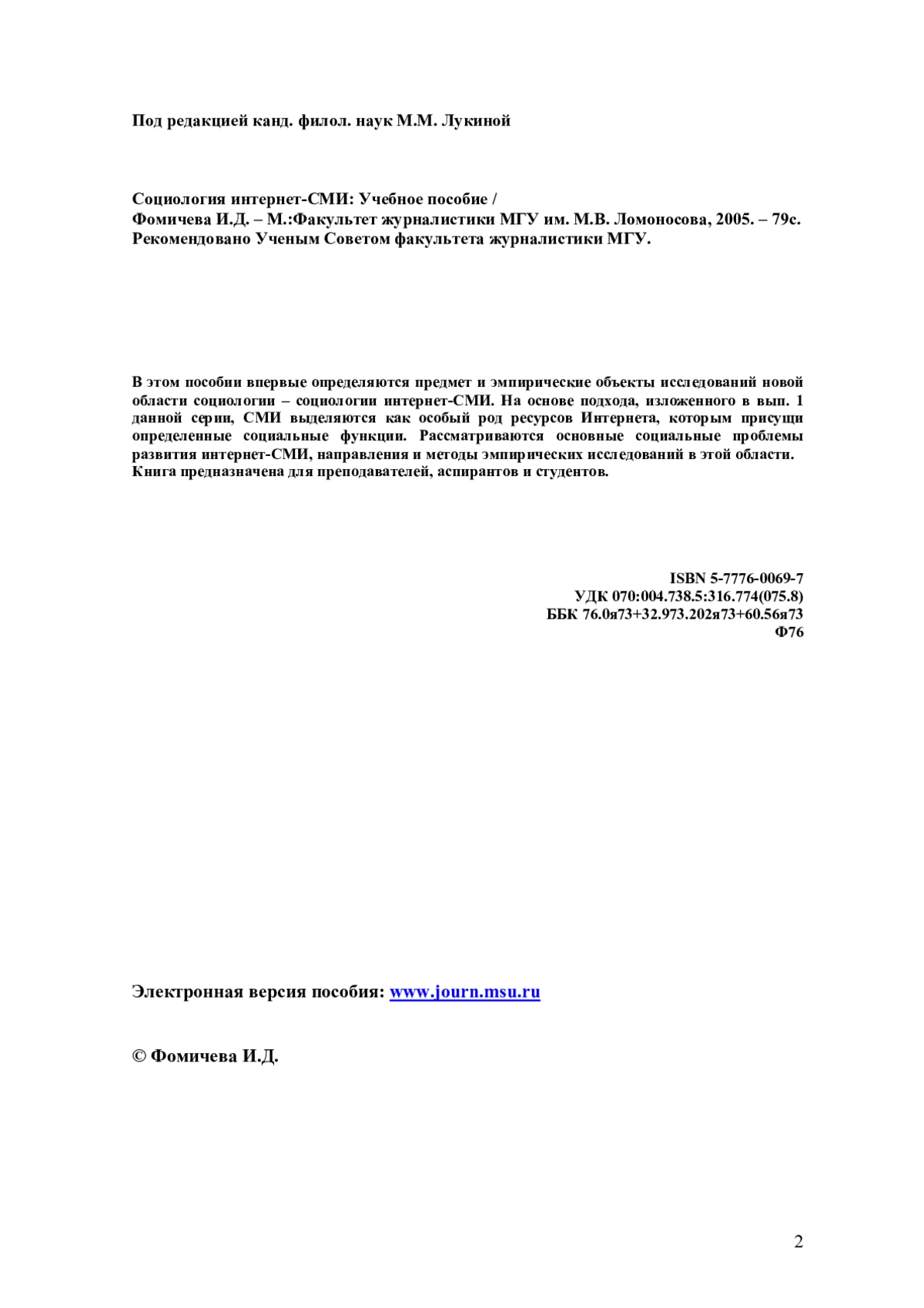 Под редакцией канд. филол. наук М.М. Лукиной

Социология интернет-СМИ: Учебное пособие /
Фомичева И.Д. – М.:Факультет журналистики МГУ им. М.В. Ломоносова, 2005. – 79с.
Рекомендовано Ученым Советом факультета журналистики МГУ.

В этом пособии впервые определяются предмет и эмпирические объекты исследований новой области социологии – социологии интернет-СМИ. На основе подхода, изложенного в вып. 1 данной серии, СМИ выделяются как особый род ресурсов Интернета, которым присущи определенные социальные функции. Рассматриваются основные социальные проблемы развития интернет-СМИ, направления и методы эмпирических исследований в этой области.
Книга предназначена для преподавателей, аспирантов и студентов.

ISBN 5-7776-0069-7
УДК 070:004.738.5:316.774(075.8)
ББК 76.0я73+32.973.202я73+60.56я73
Ф76

Электронная версия пособия: www.journ.msu.ru

© Фомичева И.Д.

2